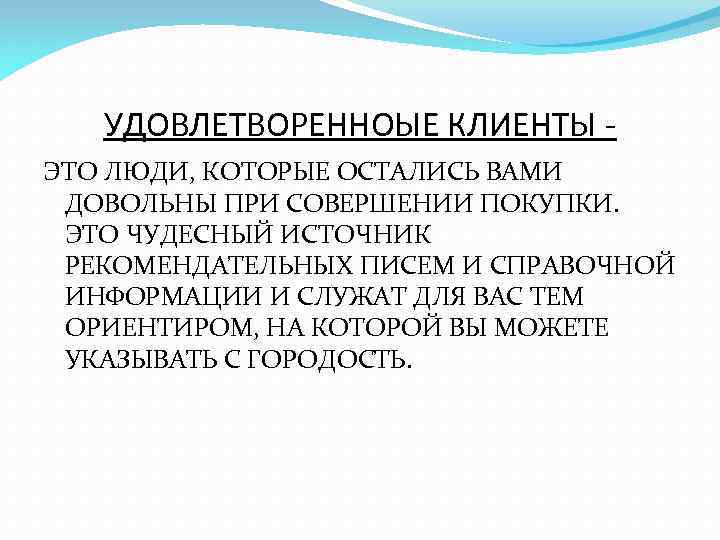 УДОВЛЕТВОРЕННОЫЕ КЛИЕНТЫ -

ЭТО ЛЮДИ, КОТОРЫЕ ОСТАЛИСЬ ВАМИ ДОВОЛЬНЫ ПРИ СОВЕРШЕНИИ ПОКУПКИ. ЭТО ЧУДЕСНЫЙ ИСТОЧНИК РЕКОМЕНДАТЕЛЬНЫХ ПИСЕМ И СПРАВОЧНОЙ ИНФОРМАЦИИ И СЛУЖАТ ДЛЯ ВАС ТЕМ ОРИЕНТИРОМ, НА КОТОРОЙ ВЫ МОЖЕТЕ УКАЗЫВАТЬ С ГОРОДОСТЬ.